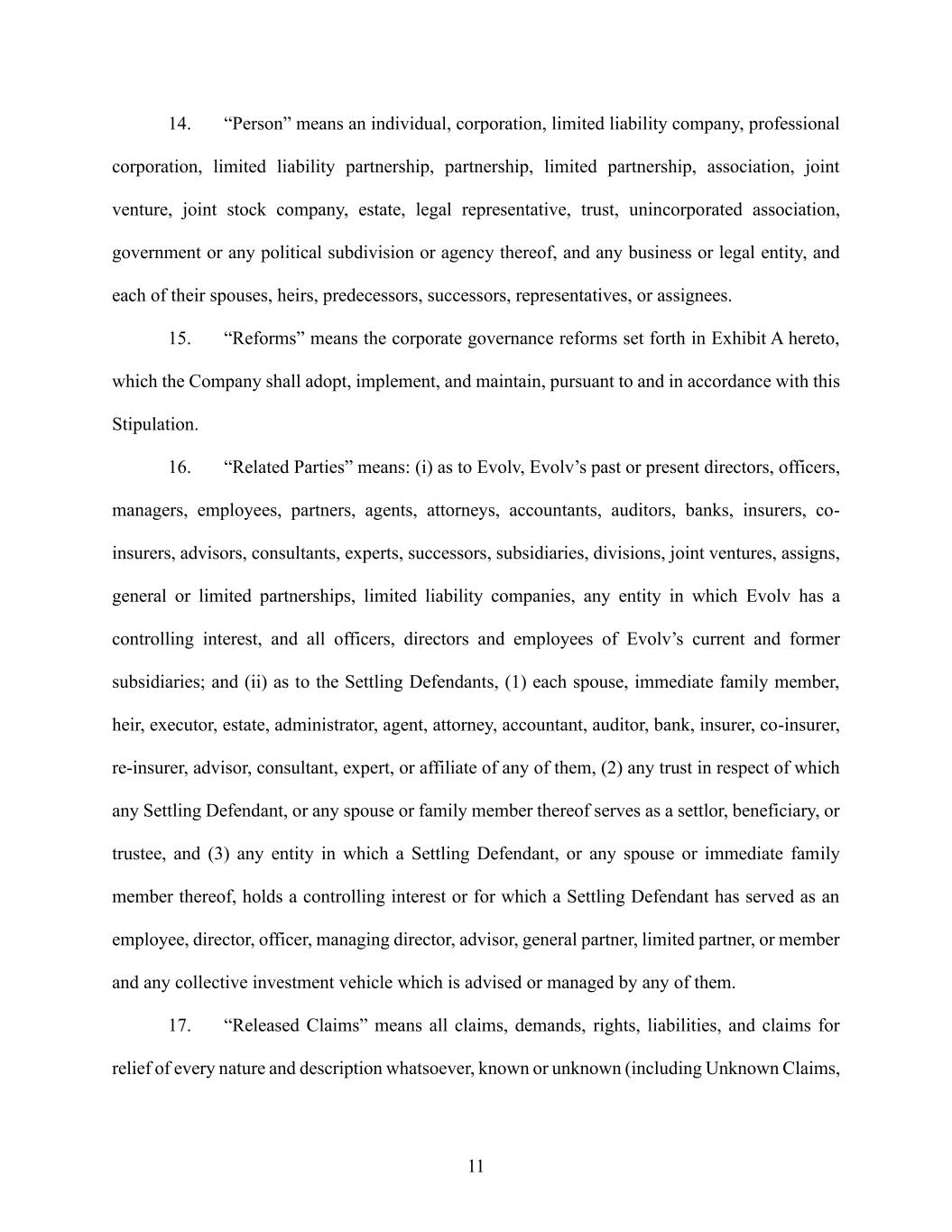 14. “Person” means an individual, corporation, limited liability company, professional corporation, limited liability partnership, partnership, limited partnership, association, joint venture, joint stock company, estate, legal representative, trust, unincorporated association, government or any political subdivision or agency thereof, and any business or legal entity, and each of their spouses, heirs, predecessors, successors, representatives, or assignees.

15. “Reforms” means the corporate governance reforms set forth in Exhibit A hereto, which the Company shall adopt, implement, and maintain, pursuant to and in accordance with this Stipulation.

16. “Related Parties” means: (i) as to Evolv, Evolv’s past or present directors, officers, managers, employees, partners, agents, attorneys, accountants, auditors, banks, insurers, co-insurers, advisors, consultants, experts, successors, subsidiaries, divisions, joint ventures, assigns, general or limited partnerships, limited liability companies, any entity in which Evolv has a controlling interest, and all officers, directors and employees of Evolv’s current and former subsidiaries; and (ii) as to the Settling Defendants, (1) each spouse, immediate family member, heir, executor, estate, administrator, agent, attorney, accountant, auditor, bank, insurer, co-insurer, re-insurer, advisor, consultant, expert, or affiliate of any of them, (2) any trust in respect of which any Settling Defendant, or any spouse or family member thereof serves as a settlor, beneficiary, or trustee, and (3) any entity in which a Settling Defendant, or any spouse or immediate family member thereof, holds a controlling interest or for which a Settling Defendant has served as an employee, director, officer, managing director, advisor, general partner, limited partner, or member and any collective investment vehicle which is advised or managed by any of them.

17. “Released Claims” means all claims, demands, rights, liabilities, and claims for relief of every nature and description whatsoever, known or unknown (including Unknown Claims,

11